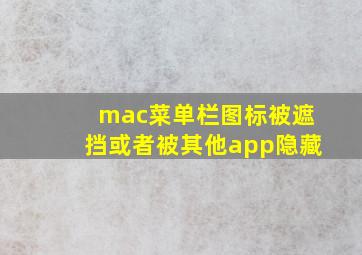 mac菜单栏图标被遮挡或者被其他app隐藏